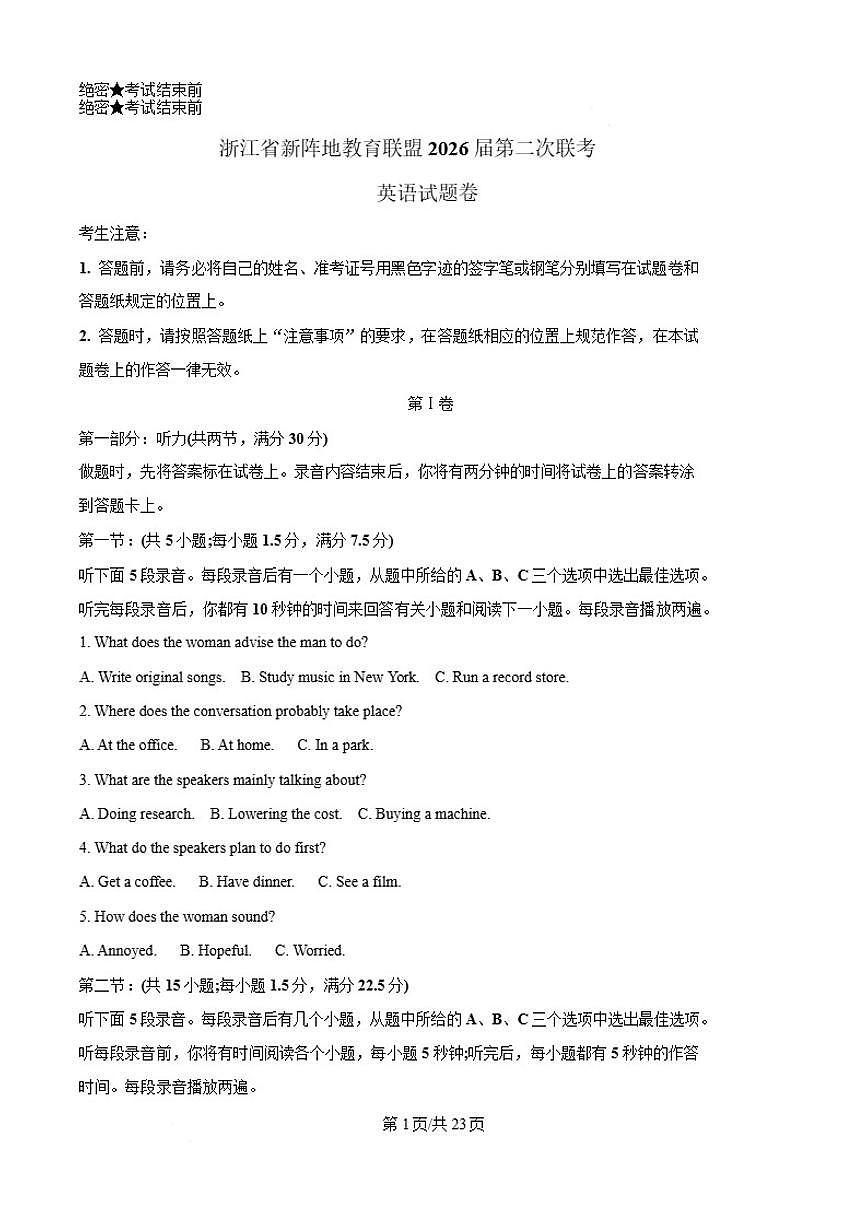 绝密★考试结束前
绝密★考试结束前

浙江省新阵地教育联盟 2026 届第二次联考

英语试题卷

考生注意：

1. 答题前，请务必将自己的姓名、准考证号用黑色字迹的签字笔或钢笔分别填写在试题卷和答题纸规定的位置上。

2. 答题时，请按照答题纸上“注意事项”的要求，在答题纸相应的位置上规范作答，在本试题卷上的作答一律无效。

第 I 卷

第一部分：听力(共两节，满分 30 分)

做题时，先将答案标在试卷上。录音内容结束后，你将有两分钟的时间将试卷上的答案转涂到答题卡上。

第一节：(共 5 小题;每小题 1.5 分，满分 7.5 分)

听下面 5 段录音。每段录音后有一个小题，从题中所给的 A、B、C 三个选项中选出最佳选项。听完每段录音后，你都有 10 秒钟的时间来回答有关小题和阅读下一小题。每段录音播放两遍。

1. What does the woman advise the man to do?

A. Write original songs.    B. Study music in New York.    C. Run a record store.

2. Where does the conversation probably take place?

A. At the office.    B. At home.    C. In a park.

3. What are the speakers mainly talking about?

A. Doing research.    B. Lowering the cost.    C. Buying a machine.

4. What do the speakers plan to do first?

A. Get a coffee.    B. Have dinner.    C. See a film.

5. How does the woman sound?

A. Annoyed.    B. Hopeful.    C. Worried.

第二节：(共 15 小题;每小题 1.5 分，满分 22.5 分)

听下面 5 段录音。每段录音后有几个小题，从题中所给的 A、B、C 三个选项中选出最佳选项。听每段录音前，你将有时间阅读各个小题，每小题 5 秒钟;听完后，每小题都有 5 秒钟的作答时间。每段录音播放两遍。

第 1 页/共 23 页